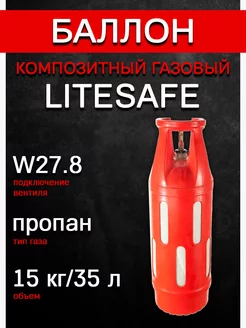 БАЛЛОН

КОМПОЗИТНЫЙ ГАЗОВЫЙ

LITESAFE

W27.8

подключение вентиля

пропан

тип газа

15 кг/35 л

объем